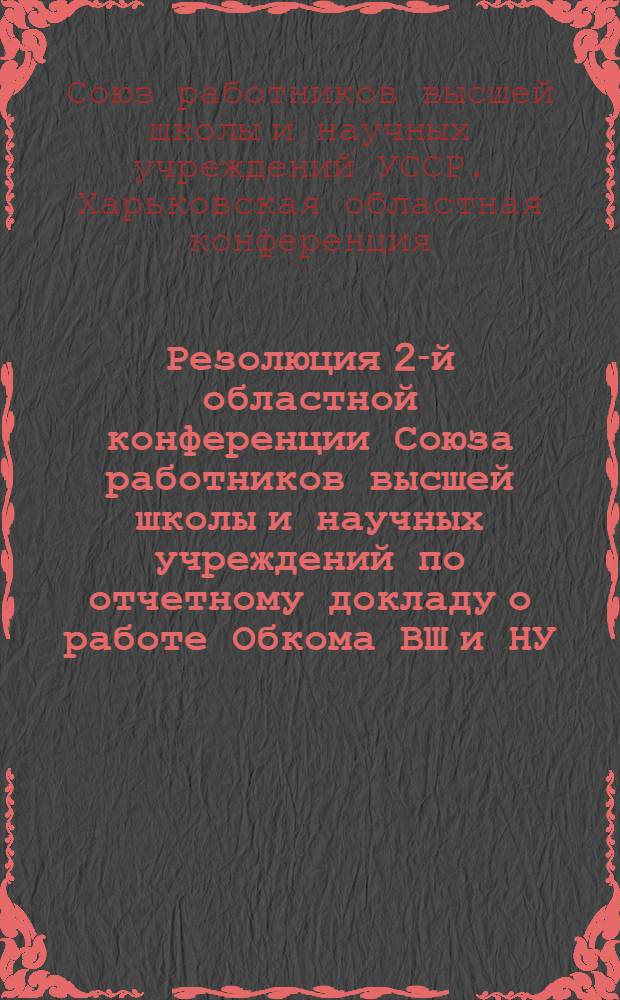 Союз работников высшей школы и научных учреждений УССР. Харьковская областная конференция

Резолюция 2-й областной конференции Союза работников высшей школы и научных учреждений по отчетному докладу о работе Обкома ВШ и НУ